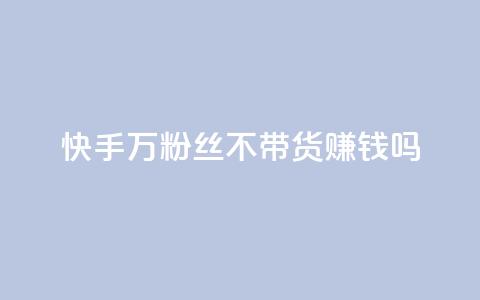 快手万粉丝不带货赚钱吗